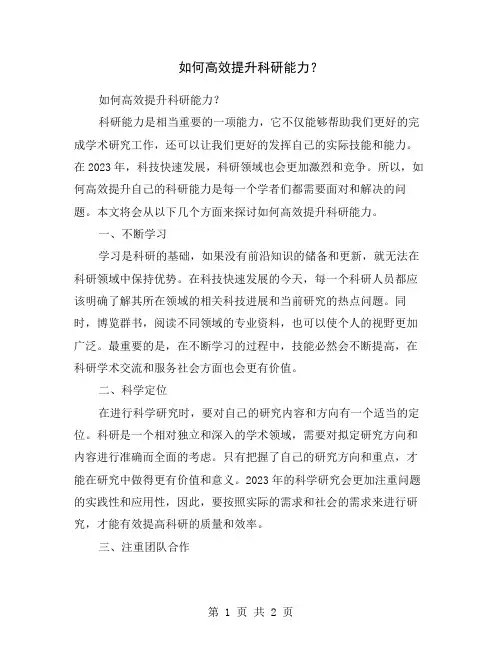 如何高效提升科研能力？

如何高效提升科研能力？

科研能力是相当重要的一项能力，它不仅能够帮助我们更好的完成学术研究工作，还可以让我们更好的发挥自己的实际技能和能力。在2023年，科技快速发展，科研领域也会更加激烈和竞争。所以，如何高效提升自己的科研能力是每一个学者们都需要面对和解决的问题。本文将会从以下几个方面来探讨如何高效提升科研能力。

一、不断学习

学习是科研的基础，如果没有前沿知识的储备和更新，就无法在科研领域中保持优势。在科技快速发展的今天，每一个科研人员都应该明确了解其所在领域的相关科技进展和当前研究的热点问题。同时，博览群书，阅读不同领域的专业资料，也可以使个人的视野更加广泛。最重要的是，在不断学习的过程中，技能必然会不断提高，在科研学术交流和服务社会方面也会更有价值。

二、科学定位

在进行科学研究时，要对自己的研究内容和方向有一个适当的定位。科研是一个相对独立和深入的学术领域，需要对拟定研究方向和内容进行准确而全面的考虑。只有把握了自己的研究方向和重点，才能在研究中做得更有价值和意义。2023年的科学研究会更加注重问题的实践性和应用性，因此，要按照实际的需求和社会的需求来进行研究，才能有效提高科研的质量和效率。

三、注重团队合作

第 1 页 共 2 页